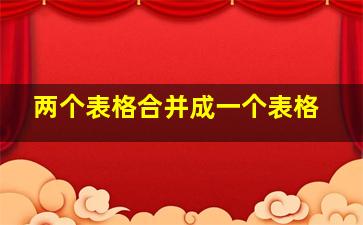 两个表格合并成一个表格